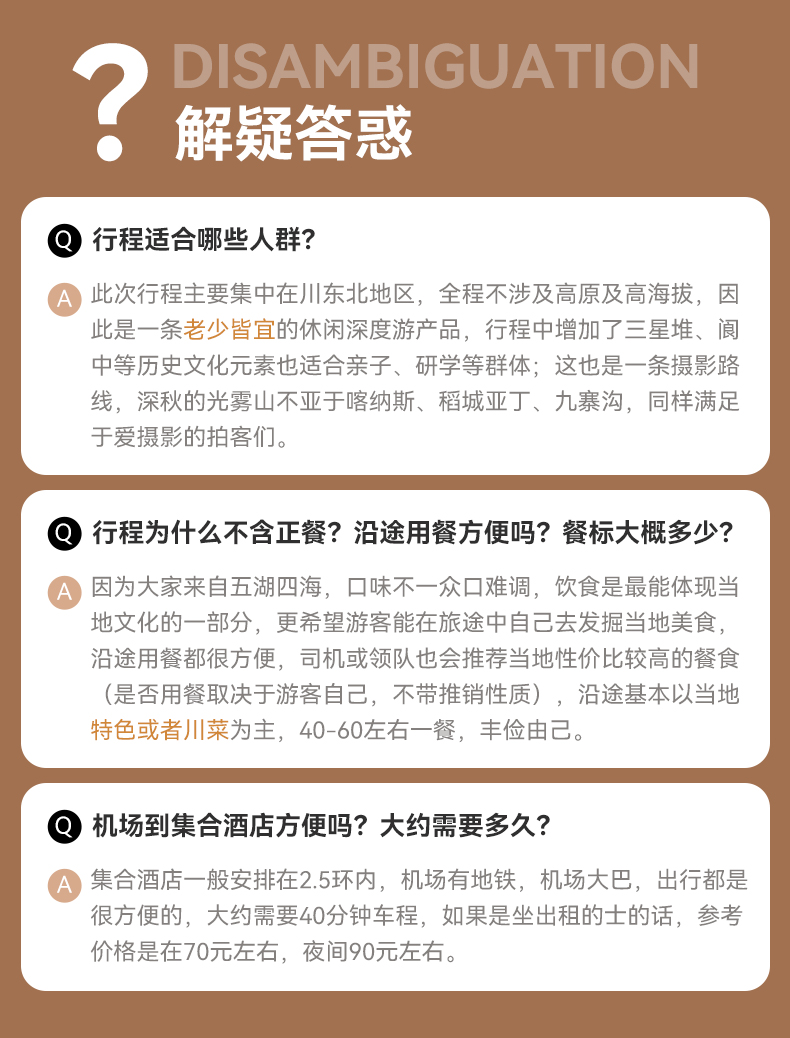 ?

DISAMBIGUATION

解疑答惑

Q 行程适合哪些人群?

A 此次行程主要集中在川东北地区，全程不涉及高原及高海拔，因此是一条老少皆宜的休闲深度游产品，行程中增加了三星堆、阆中等历史文化元素也适合亲子、研学等群体；这也是一条摄影路线，深秋的光雾山不亚于喀纳斯、稻城亚丁、九寨沟，同样满足于爱摄影的拍客们。

Q 行程为什么不含正餐？沿途用餐方便吗？餐标大概多少？

A 因为大家来自五湖四海，口味不一众口难调，饮食是最能体现当地文化的一部分，更希望游客能在旅途中自己去发掘当地美食，沿途用餐都很方便，司机或领队也会推荐当地性价比较高的餐食（是否用餐取决于游客自己，不带推销性质），沿途基本以当地特色或者川菜为主，40-60左右一餐，丰俭由己。

Q 机场到集合酒店方便吗？大约需要多久?

A 集合酒店一般安排在2.5环内，机场有地铁，机场大巴，出行都是很方便的，大约需要40分钟车程，如果是坐出租的士的话，参考价格是在70元左右，夜间90元左右。